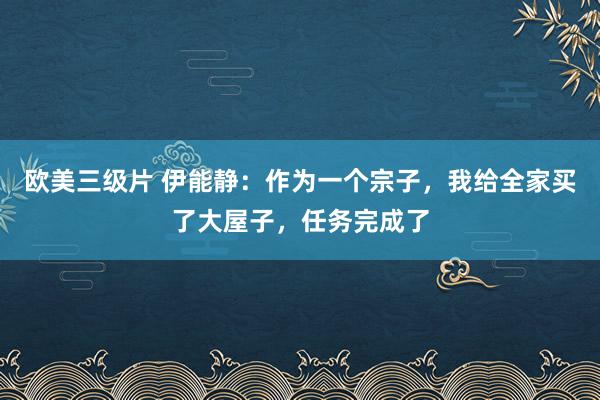 欧美三级片 伊能静：作为一个宗子，我给全家买了大屋子，任务完成了